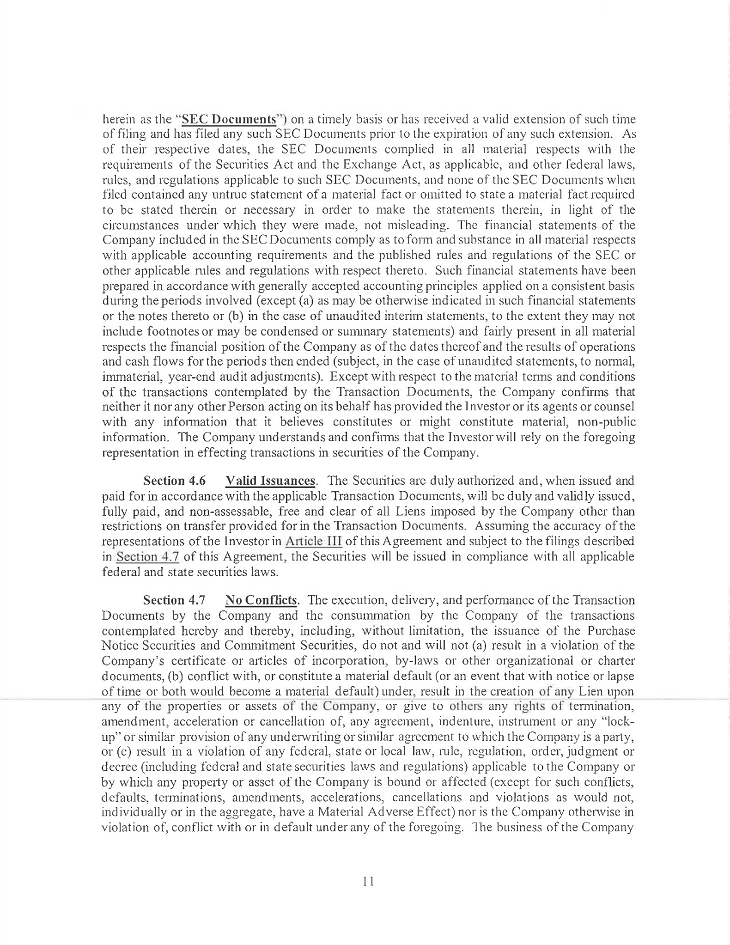 herein as the "SEC Documents") on a timely basis or has received a valid extension of such time of filing and has filed any such SEC Documents prior to the expiration of any such extension. As of their respective dates, the SEC Documents complied in all material respects with the requirements of the Securities Act and the Exchange Act, as applicable, and other federal laws, rules, and regulations applicable to such SEC Documents, and none of the SEC Documents when filed contained any untrue statement of a material fact or omitted to state a material fact required to be stated therein or necessary in order to make the statements therein, in light of the circumstances under which they were made, not misleading. The financial statements of the Company included in the SEC Documents comply as to form and substance in all material respects with applicable accounting requirements and the published rules and regulations of the SEC or other applicable rules and regulations with respect thereto. Such financial statements have been prepared in accordance with generally accepted accounting principles applied on a consistent basis during the periods involved (except (a) as may be otherwise indicated in such financial statements or the notes thereto or (b) in the case of unaudited interim statements, to the extent they may not include footnotes or may be condensed or summary statements) and fairly present in all material respects the financial position of the Company as of the dates thereof and the results of operations and cash flows for the periods then ended (subject, in the case of unaudited statements, to normal, immaterial, year-end audit adjustments). Except with respect to the material terms and conditions of the transactions contemplated by the Transaction Documents, the Company confirms that neither it nor any other Person acting on its behalf has provided the Investor or its agents or counsel with any information that it believes constitutes or might constitute material, non-public information. The Company understands and confirms that the Investor will rely on the foregoing representation in effecting transactions in securities of the Company.

Section 4.6 Valid Issuances. The Securities are duly authorized and, when issued and paid for in accordance with the applicable Transaction Documents, will be duly and validly issued, fully paid, and non-assessable, free and clear of all Liens imposed by the Company other than restrictions on transfer provided for in the Transaction Documents. Assuming the accuracy of the representations of the Investor in Article III of this Agreement and subject to the filings described in Section 4.7 of this Agreement, the Securities will be issued in compliance with all applicable federal and state securities laws.

Section 4.7 No Conflicts. The execution, delivery, and performance of the Transaction Documents by the Company and the consummation by the Company of the transactions contemplated hereby and thereby, including, without limitation, the issuance of the Purchase Notice Securities and Commitment Securities, do not and will not (a) result in a violation of the Company's certificate or articles of incorporation, by-laws or other organizational or charter documents, (b) conflict with, or constitute a material default (or an event that with notice or lapse of time or both would become a material default) under, result in the creation of any Lien upon any of the properties or assets of the Company, or give to others any rights of termination, amendment, acceleration or cancellation of, any agreement, indenture, instrument or any "lock-up" or similar provision of any underwriting or similar agreement to which the Company is a party, or (c) result in a violation of any federal, state or local law, rule, regulation, order, judgment or decree (including federal and state securities laws and regulations) applicable to the Company or by which any property or asset of the Company is bound or affected (except for such conflicts, defaults, terminations, amendments, accelerations, cancellations and violations as would not, individually or in the aggregate, have a Material Adverse Effect) nor is the Company otherwise in violation of, conflict with or in default under any of the foregoing. The business of the Company

11